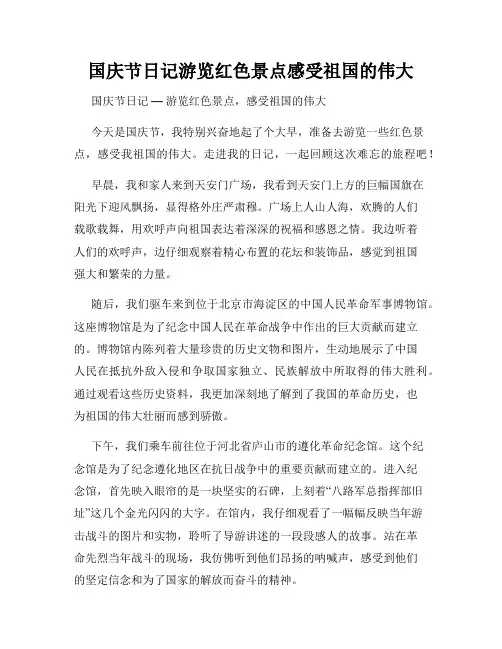 国庆节日记游览红色景点感受祖国的伟大

国庆节日记 — 游览红色景点，感受祖国的伟大

今天是国庆节，我特别兴奋地起了个大早，准备去游览一些红色景点，感受我祖国的伟大。走进我的日记，一起回顾这次难忘的旅程吧！

早晨，我和家人来到天安门广场，我看到天安门上方的巨幅国旗在阳光下迎风飘扬，显得格外庄严肃穆。广场上人山人海，欢腾的人们载歌载舞，用欢呼声向祖国表达着深深的祝福和感恩之情。我边听着人们的欢呼声，边仔细观察着精心布置的花坛和装饰品，感觉到祖国强大和繁荣的力量。

随后，我们驱车来到位于北京市海淀区的中国人民革命军事博物馆。这座博物馆是为了纪念中国人民在革命战争中作出的巨大贡献而建立的。博物馆内陈列着大量珍贵的历史文物和图片，生动地展示了中国人民在抵抗外敌入侵和争取国家独立、民族解放中所取得的伟大胜利。通过观看这些历史资料，我更加深刻地了解到了我国的革命历史，也为祖国的伟大壮丽而感到骄傲。

下午，我们乘车前往位于河北省庐山市的遵化革命纪念馆。这个纪念馆是为了纪念遵化地区在抗日战争中的重要贡献而建立的。进入纪念馆，首先映入眼帘的是一块坚实的石碑，上刻着“八路军总指挥部旧址”这几个金光闪闪的大字。在馆内，我仔细观看了一幅幅反映当年游击战斗的图片和实物，聆听了导游讲述的一段段感人的故事。站在革命先烈当年战斗的现场，我仿佛听到他们昂扬的呐喊声，感受到他们的坚定信念和为了国家的解放而奋斗的精神。